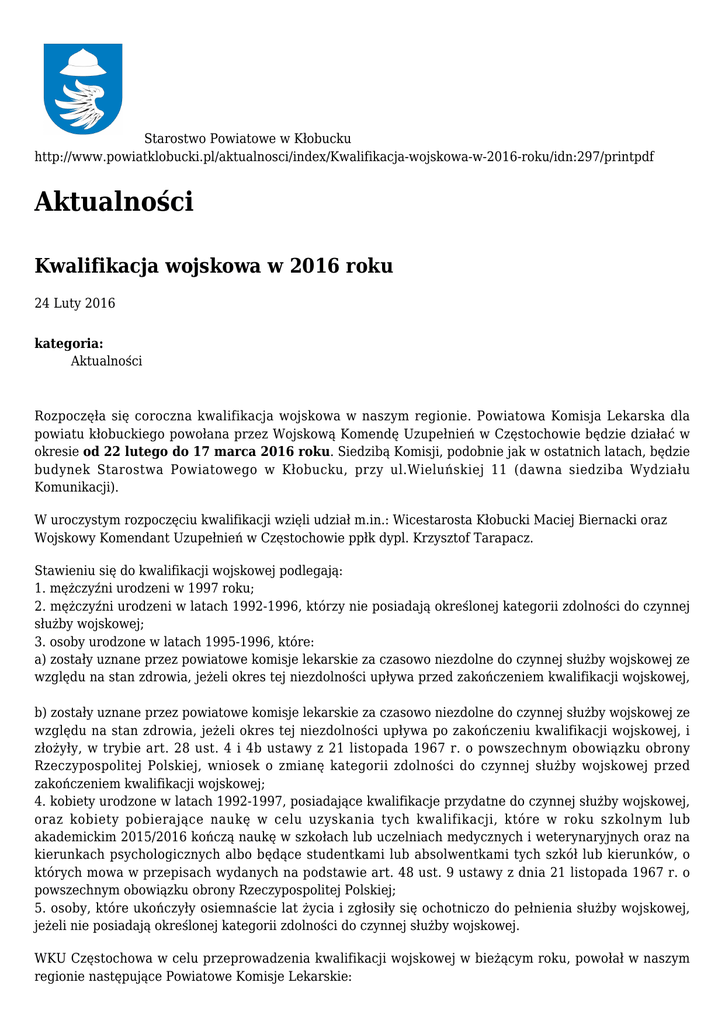 Starostwo Powiatowe w Kłobucku
http://www.powiatklobucki.pl/aktualnosci/index/Kwalifikacja-wojskowa-w-2016-roku/idn:297/printpdf

Aktualności

Kwalifikacja wojskowa w 2016 roku

24 Luty 2016

kategoria:
Aktualności

Rozpoczęła się coroczna kwalifikacja wojskowa w naszym regionie. Powiatowa Komisja Lekarska dla powiatu kłobuckiego powołana przez Wojskową Komendę Uzupełnień w Częstochowie będzie działać w okresie od 22 lutego do 17 marca 2016 roku. Siedzibą Komisji, podobnie jak w ostatnich latach, będzie budynek Starostwa Powiatowego w Kłobucku, przy ul.Wieluńskiej 11 (dawna siedziba Wydziału Komunikacji).

W uroczystym rozpoczęciu kwalifikacji wzięli udział m.in.: Wicestarosta Kłobucki Maciej Biernacki oraz Wojskowy Komendant Uzupełnień w Częstochowie ppłk dypl. Krzysztof Tarapacz.

Stawieniu się do kwalifikacji wojskowej podlegają:
1. mężczyźni urodzeni w 1997 roku;
2. mężczyźni urodzeni w latach 1992-1996, którzy nie posiadają określonej kategorii zdolności do czynnej służby wojskowej;
3. osoby urodzone w latach 1995-1996, które:
a) zostały uznane przez powiatowe komisje lekarskie za czasowo niezdolne do czynnej służby wojskowej ze względu na stan zdrowia, jeżeli okres tej niezdolności upływa przed zakończeniem kwalifikacji wojskowej,

b) zostały uznane przez powiatowe komisje lekarskie za czasowo niezdolne do czynnej służby wojskowej ze względu na stan zdrowia, jeżeli okres tej niezdolności upływa po zakończeniu kwalifikacji wojskowej, i złożyły, w trybie art. 28 ust. 4 i 4b ustawy z 21 listopada 1967 r. o powszechnym obowiązku obrony Rzeczypospolitej Polskiej, wniosek o zmianę kategorii zdolności do czynnej służby wojskowej przed zakończeniem kwalifikacji wojskowej;
4. kobiety urodzone w latach 1992-1997, posiadające kwalifikacje przydatne do czynnej służby wojskowej, oraz kobiety pobierające naukę w celu uzyskania tych kwalifikacji, które w roku szkolnym lub akademickim 2015/2016 kończą naukę w szkołach lub uczelniach medycznych i weterynaryjnych oraz na kierunkach psychologicznych albo będące studentkami lub absolwentkami tych szkół lub kierunków, o których mowa w przepisach wydanych na podstawie art. 48 ust. 9 ustawy z dnia 21 listopada 1967 r. o powszechnym obowiązku obrony Rzeczypospolitej Polskiej;
5. osoby, które ukończyły osiemnaście lat życia i zgłosiły się ochotniczo do pełnienia służby wojskowej, jeżeli nie posiadają określonej kategorii zdolności do czynnej służby wojskowej.

WKU Częstochowa w celu przeprowadzenia kwalifikacji wojskowej w bieżącym roku, powołał w naszym regionie następujące Powiatowe Komisje Lekarskie: